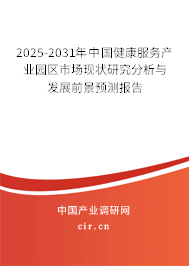 2025-2031年中国健康服务产业园区市场现状研究分析与发展前景预测报告

中国产业调研网

cir.cn